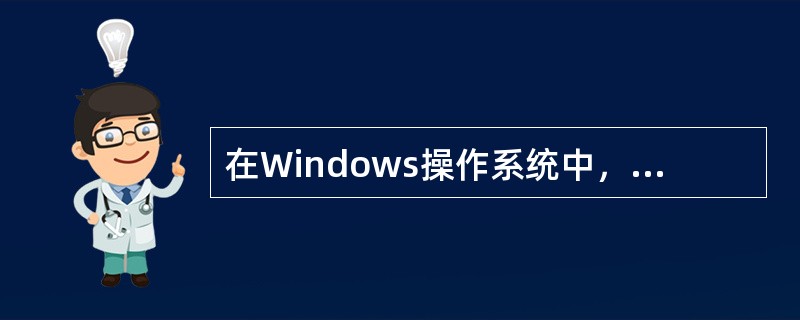 在Windows操作系统中，...